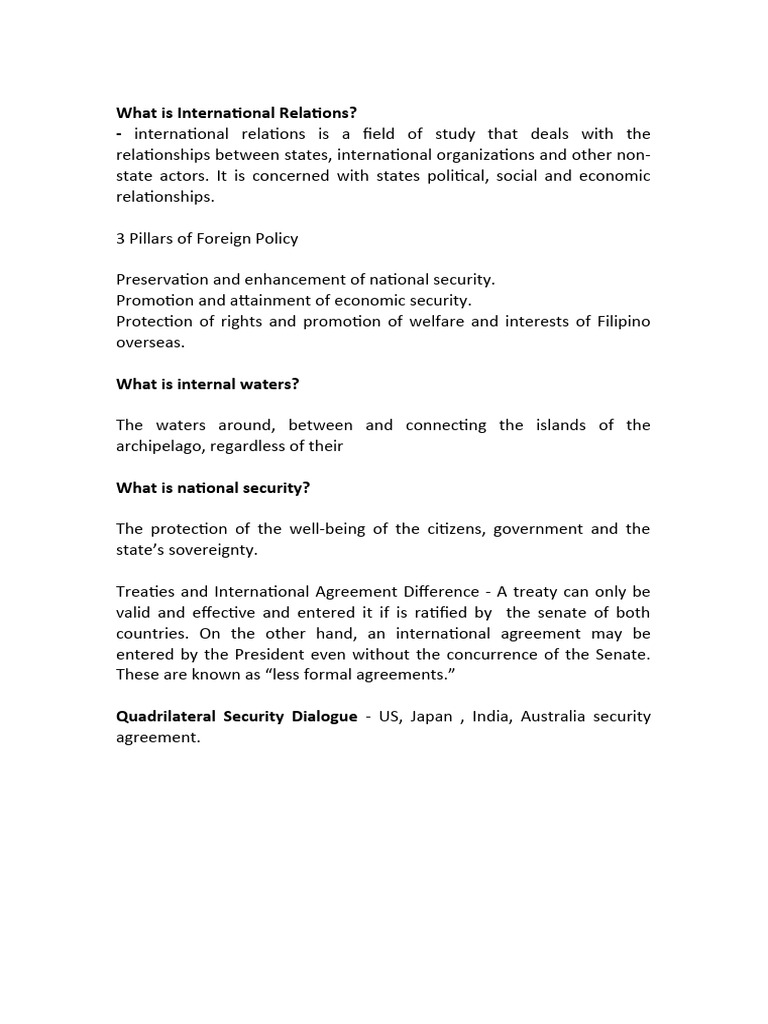 What is International Relations?

- international relations is a field of study that deals with the relationships between states, international organizations and other non-state actors. It is concerned with states political, social and economic relationships.

3 Pillars of Foreign Policy

Preservation and enhancement of national security.
Promotion and attainment of economic security.
Protection of rights and promotion of welfare and interests of Filipino overseas.

What is internal waters?

The waters around, between and connecting the islands of the archipelago, regardless of their

What is national security?

The protection of the well-being of the citizens, government and the state's sovereignty.

Treaties and International Agreement Difference - A treaty can only be valid and effective and entered it if is ratified by the senate of both countries. On the other hand, an international agreement may be entered by the President even without the concurrence of the Senate. These are known as "less formal agreements."

Quadrilateral Security Dialogue - US, Japan , India, Australia security agreement.